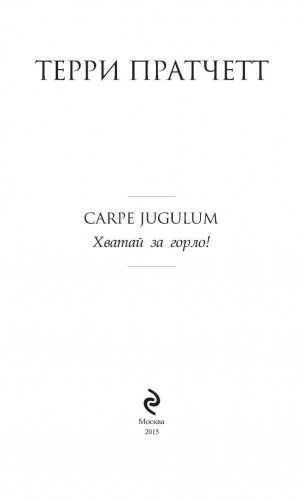 ТЕРРИ ПРАТЧЕТТ

CARPE JUGULUM

Хватай за горло!

Москва
2015